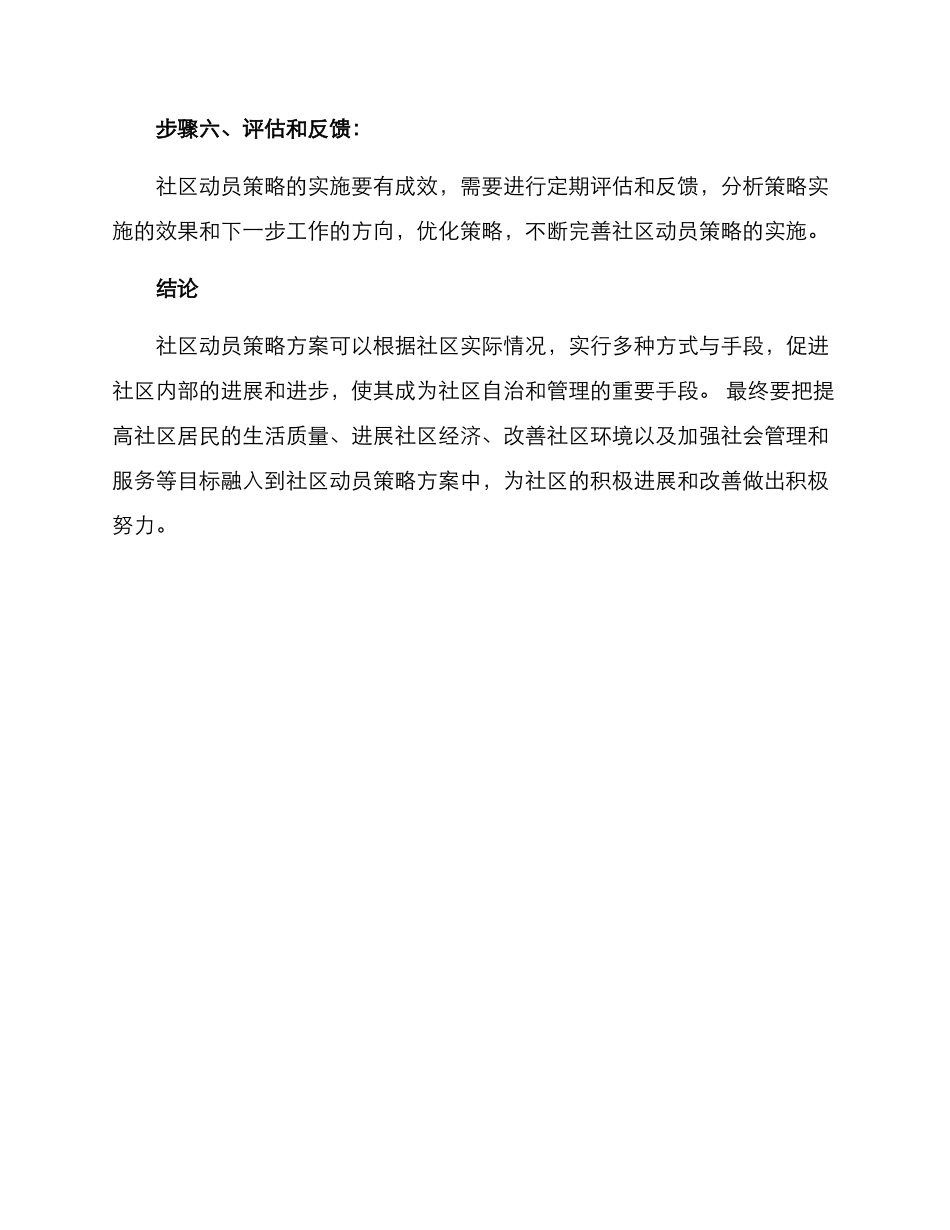 步骤六、评估和反馈:

社区动员策略的实施要有成效，需要进行定期评估和反馈，分析策略实施的效果和下一步工作的方向，优化策略，不断完善社区动员策略的实施。

结论

社区动员策略方案可以根据社区实际情况，实行多种方式与手段，促进社区内部的进展和进步，使其成为社区自治和管理的重要手段。 最终要把提高社区居民的生活质量、进展社区经济、改善社区环境以及加强社会管理和服务等目标融入到社区动员策略方案中，为社区的积极进展和改善做出积极努力。